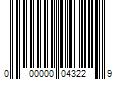 0 00000 04322 9